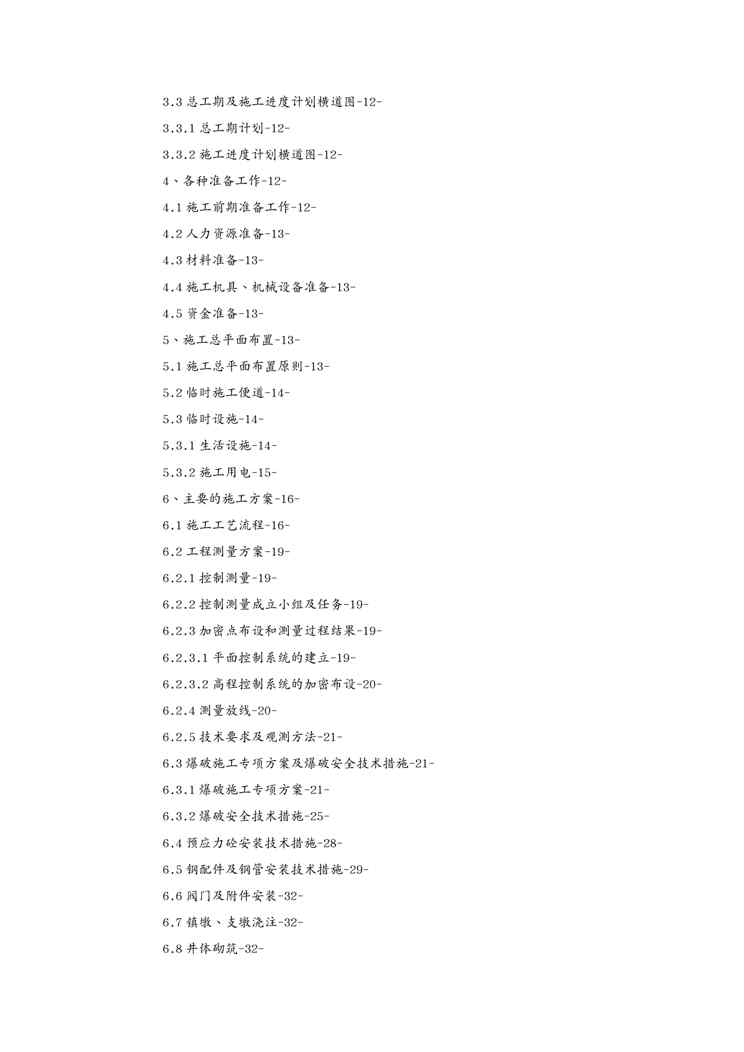 3.3 总工期及施工进度计划横道图-12-

3.3.1 总工期计划-12-

3.3.2 施工进度计划横道图-12-

4、各种准备工作-12-

4.1 施工前期准备工作-12-

4.2 人力资源准备-13-

4.3 材料准备-13-

4.4 施工机具、机械设备准备-13-

4.5 资金准备-13-

5、施工总平面布置-13-

5.1 施工总平面布置原则-13-

5.2 临时施工便道-14-

5.3 临时设施-14-

5.3.1 生活设施-14-

5.3.2 施工用电-15-

6、主要的施工方案-16-

6.1 施工工艺流程-16-

6.2 工程测量方案-19-

6.2.1 控制测量-19-

6.2.2 控制测量成立小组及任务-19-

6.2.3 加密点布设和测量过程结果-19-

6.2.3.1 平面控制系统的建立-19-

6.2.3.2 高程控制系统的加密布设-20-

6.2.4 测量放线-20-

6.2.5 技术要求及观测方法-21-

6.3 爆破施工专项方案及爆破安全技术措施-21-

6.3.1 爆破施工专项方案-21-

6.3.2 爆破安全技术措施-25-

6.4 预应力砼安装技术措施-28-

6.5 钢配件及钢管安装技术措施-29-

6.6 阀门及附件安装-32-

6.7 镇墩、支墩浇注-32-

6.8 井体砌筑-32-